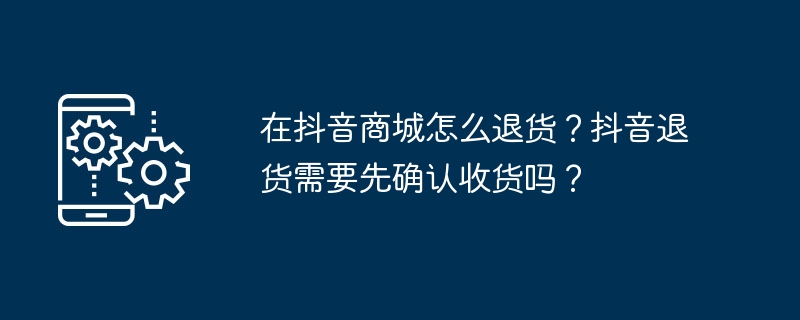 在抖音商城怎么退货？抖音退货需要先确认收货吗？